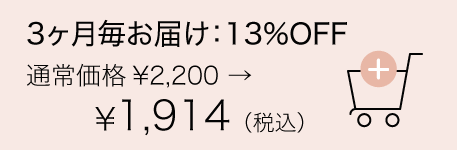 3ヶ月毎お届け:13%OFF

通常価格 ¥2,200 →

¥1,914 (税込)

+